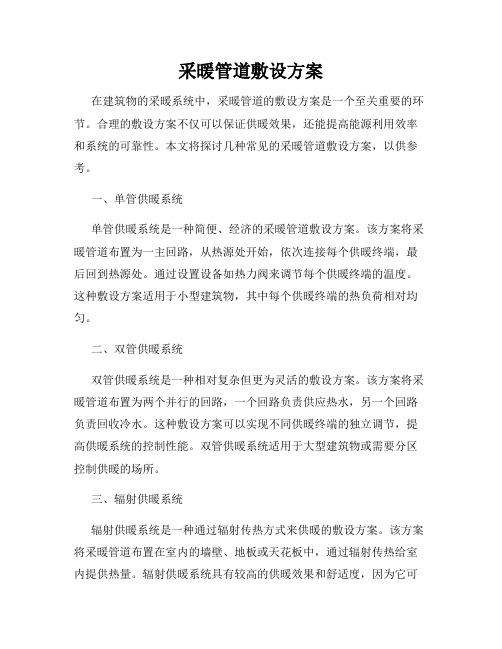 采暖管道敷设方案

在建筑物的采暖系统中，采暖管道的敷设方案是一个至关重要的环节。合理的敷设方案不仅可以保证供暖效果，还能提高能源利用效率和系统的可靠性。本文将探讨几种常见的采暖管道敷设方案，以供参考。

一、单管供暖系统

单管供暖系统是一种简便、经济的采暖管道敷设方案。该方案将采暖管道布置为一主回路，从热源处开始，依次连接每个供暖终端，最后回到热源处。通过设置设备如热力阀来调节每个供暖终端的温度。这种敷设方案适用于小型建筑物，其中每个供暖终端的热负荷相对均匀。

二、双管供暖系统

双管供暖系统是一种相对复杂但更为灵活的敷设方案。该方案将采暖管道布置为两个并行的回路，一个回路负责供应热水，另一个回路负责回收冷水。这种敷设方案可以实现不同供暖终端的独立调节，提高供暖系统的控制性能。双管供暖系统适用于大型建筑物或需要分区控制供暖的场所。

三、辐射供暖系统

辐射供暖系统是一种通过辐射传热方式来供暖的敷设方案。该方案将采暖管道布置在室内的墙壁、地板或天花板中，通过辐射传热给室内提供热量。辐射供暖系统具有较高的供暖效果和舒适度，因为它可